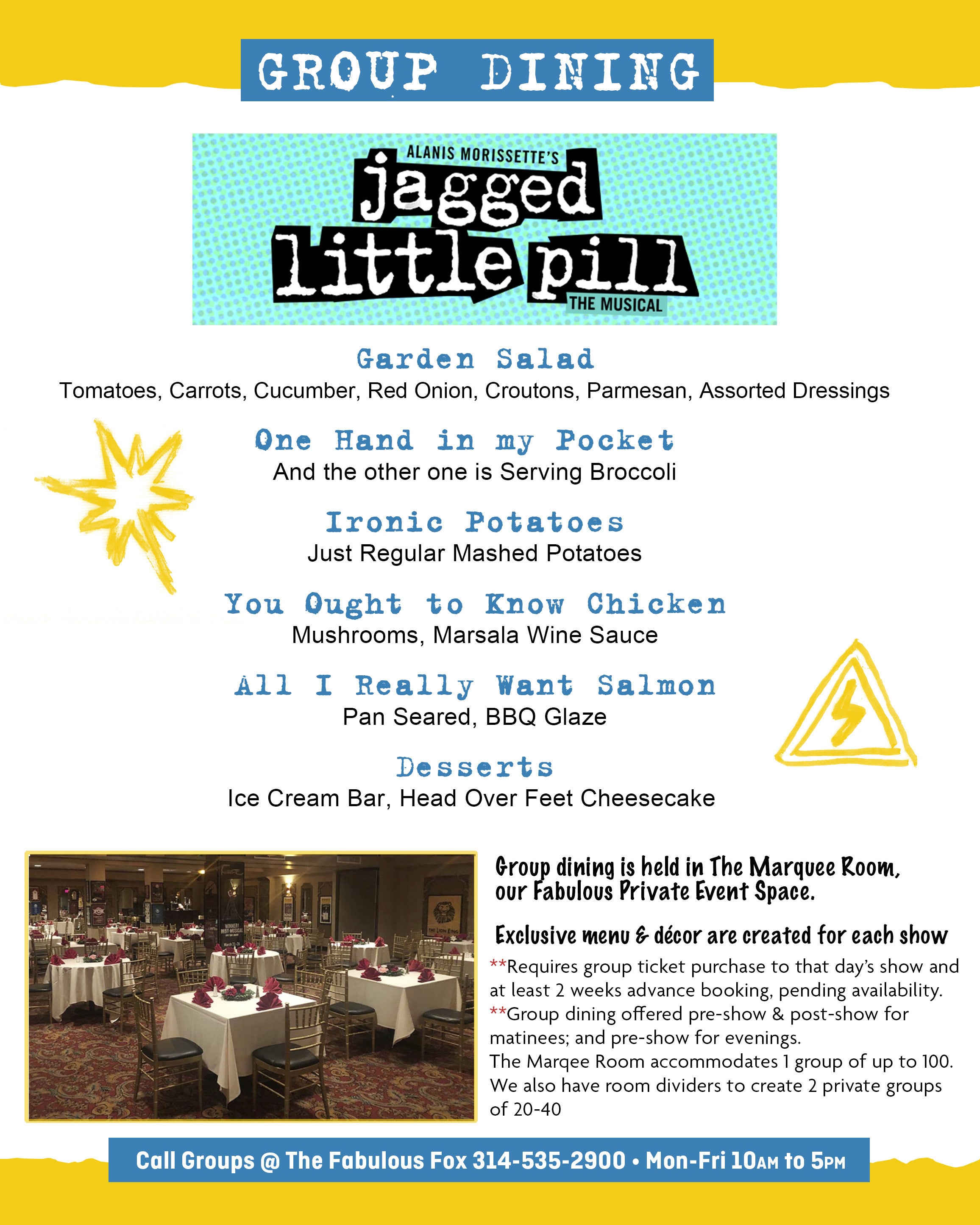 GROUP DINING

ALANIS MORISSETTE'S
jagged little pill
THE MUSICAL

Garden Salad
Tomatoes, Carrots, Cucumber, Red Onion, Croutons, Parmesan, Assorted Dressings

One Hand in my Pocket
And the other one is Serving Broccoli

Ironic Potatoes
Just Regular Mashed Potatoes

You Ought to Know Chicken
Mushrooms, Marsala Wine Sauce

All I Really Want Salmon
Pan Seared, BBQ Glaze

Desserts
Ice Cream Bar, Head Over Feet Cheesecake

Group dining is held in The Marquee Room, our Fabulous Private Event Space.

Exclusive menu & décor are created for each show

**Requires group ticket purchase to that day's show and at least 2 weeks advance booking, pending availability.
**Group dining offered pre-show & post-show for matinees; and pre-show for evenings.
The Marqee Room accommodates 1 group of up to 100. We also have room dividers to create 2 private groups of 20-40

Call Groups @ The Fabulous Fox 314-535-2900 • Mon-Fri 10AM to 5PM